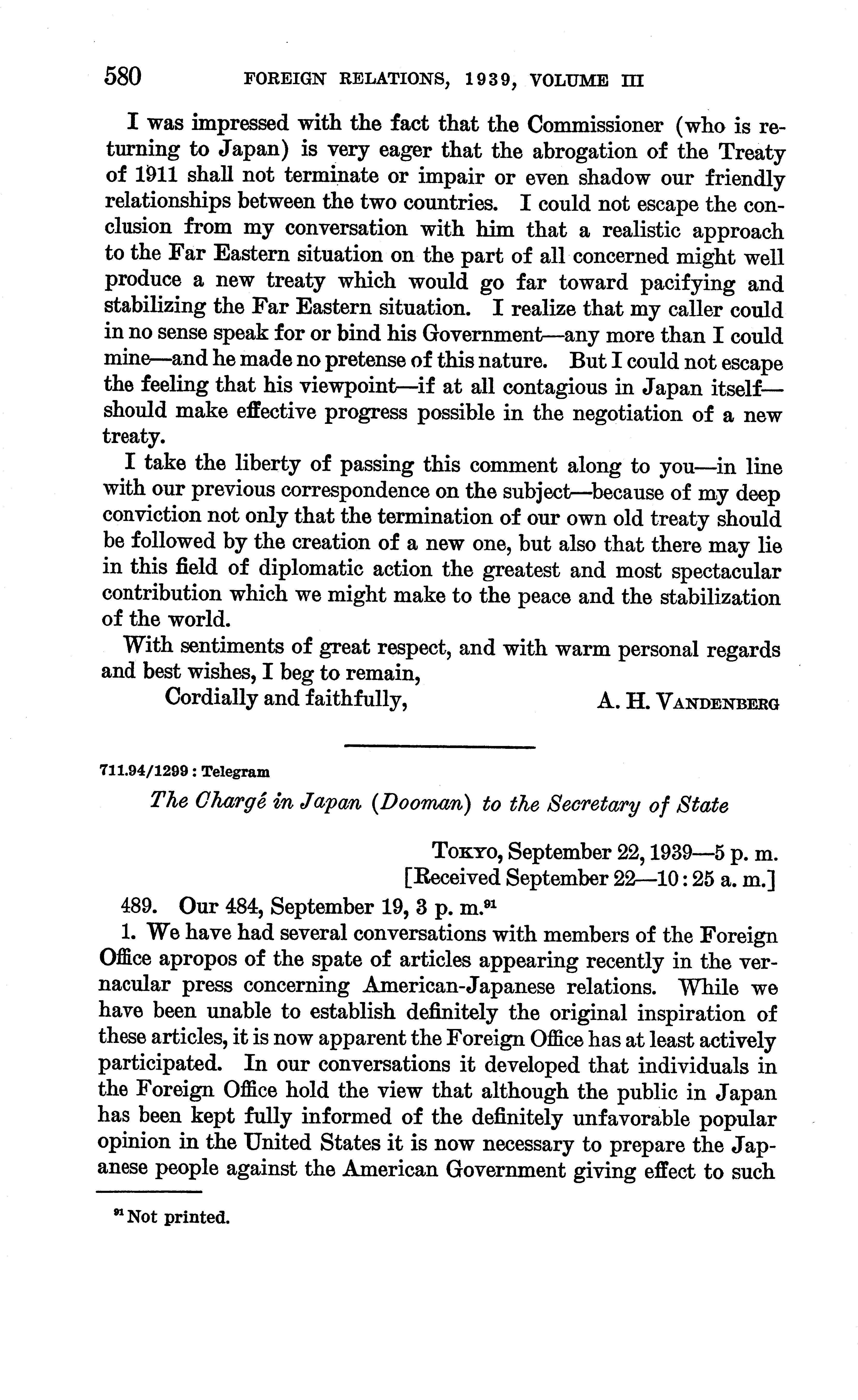 580 FOREIGN RELATIONS, 1939, VOLUME III

I was impressed with the fact that the Commissioner (who is returning to Japan) is very eager that the abrogation of the Treaty of 1911 shall not terminate or impair or even shadow our friendly relationships between the two countries. I could not escape the conclusion from my conversation with him that a realistic approach to the Far Eastern situation on the part of all concerned might well produce a new treaty which would go far toward pacifying and stabilizing the Far Eastern situation. I realize that my caller could in no sense speak for or bind his Government—any more than I could mine—and he made no pretense of this nature. But I could not escape the feeling that his viewpoint—if at all contagious in Japan itself—should make effective progress possible in the negotiation of a new treaty.

I take the liberty of passing this comment along to you—in line with our previous correspondence on the subject—because of my deep conviction not only that the termination of our own old treaty should be followed by the creation of a new one, but also that there may lie in this field of diplomatic action the greatest and most spectacular contribution which we might make to the peace and the stabilization of the world.

With sentiments of great respect, and with warm personal regards and best wishes, I beg to remain,

Cordially and faithfully, A. H. VANDENBERG

711.94/1299 : Telegram

The Chargé in Japan (Dooman) to the Secretary of State

TOKYO, September 22, 1939—5 p. m.
[Received September 22—10:25 a. m.]

489. Our 484, September 19, 3 p. m.$^{91}$

1. We have had several conversations with members of the Foreign Office apropos of the spate of articles appearing recently in the vernacular press concerning American-Japanese relations. While we have been unable to establish definitely the original inspiration of these articles, it is now apparent the Foreign Office has at least actively participated. In our conversations it developed that individuals in the Foreign Office hold the view that although the public in Japan has been kept fully informed of the definitely unfavorable popular opinion in the United States it is now necessary to prepare the Japanese people against the American Government giving effect to such

$^{91}$ Not printed.